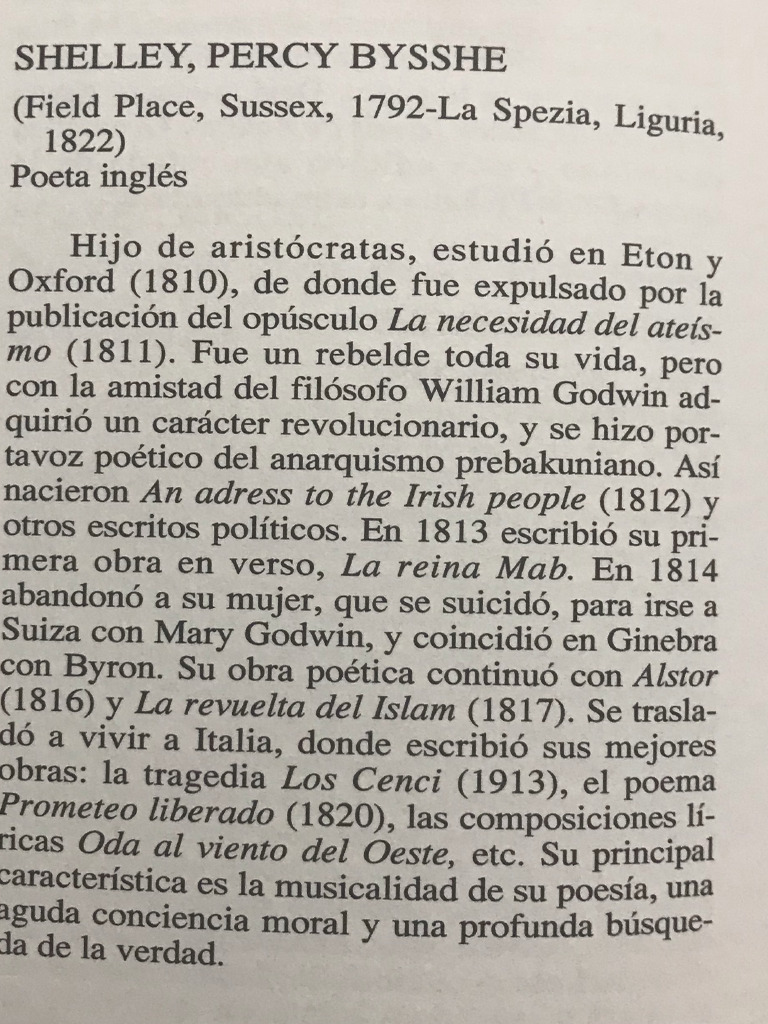 SHELLEY, PERCY BYSSHE

(Field Place, Sussex, 1792-La Spezia, Liguria, 1822)
Poeta inglés

Hijo de aristócratas, estudió en Eton y Oxford (1810), de donde fue expulsado por la publicación del opúsculo La necesidad del ateísmo (1811). Fue un rebelde toda su vida, pero con la amistad del filósofo William Godwin adquirió un carácter revolucionario, y se hizo portavoz poético del anarquismo prebakuniano. Así nacieron An adress to the Irish people (1812) y otros escritos políticos. En 1813 escribió su primera obra en verso, La reina Mab. En 1814 abandonó a su mujer, que se suicidó, para irse a Suiza con Mary Godwin, y coincidió en Ginebra con Byron. Su obra poética continuó con Alstor (1816) y La revuelta del Islam (1817). Se trasladó a vivir a Italia, donde escribió sus mejores obras: la tragedia Los Cenci (1913), el poema Prometeo liberado (1820), las composiciones líricas Oda al viento del Oeste, etc. Su principal característica es la musicalidad de su poesía, una aguda conciencia moral y una profunda búsqueda de la verdad.